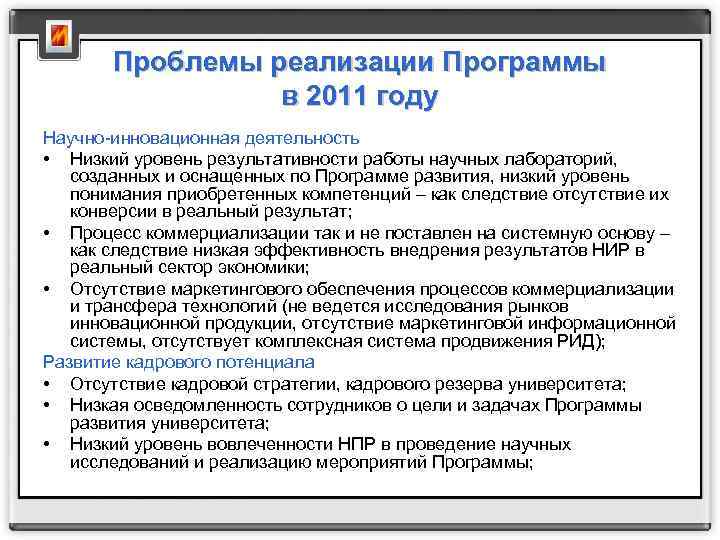 Проблемы реализации Программы в 2011 году

Научно-инновационная деятельность

• Низкий уровень результативности работы научных лабораторий, созданных и оснащенных по Программе развития, низкий уровень понимания приобретенных компетенций – как следствие отсутствие их конверсии в реальный результат;

• Процесс коммерциализации так и не поставлен на системную основу – как следствие низкая эффективность внедрения результатов НИР в реальный сектор экономики;

• Отсутствие маркетингового обеспечения процессов коммерциализации и трансфера технологий (не ведется исследования рынков инновационной продукции, отсутствие маркетинговой информационной системы, отсутствует комплексная система продвижения РИД);

Развитие кадрового потенциала

• Отсутствие кадровой стратегии, кадрового резерва университета;

• Низкая осведомленность сотрудников о цели и задачах Программы развития университета;

• Низкий уровень вовлеченности НПР в проведение научных исследований и реализацию мероприятий Программы;